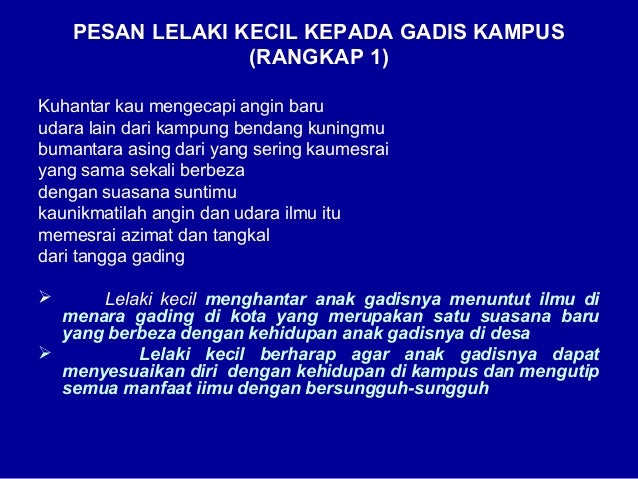 PESAN LELAKI KECIL KEPADA GADIS KAMPUS
(RANGKAP 1)

Kuhantar kau mengecapi angin baru
udara lain dari kampung bendang kuningmu
bumantara asing dari yang sering kaumesrai
yang sama sekali berbeza
dengan suasana suntimu
kaunikmatilah angin dan udara ilmu itu
memesrai azimat dan tangkal
dari tangga gading

➢ Lelaki kecil menghantar anak gadisnya menuntut ilmu di menara gading di kota yang merupakan satu suasana baru yang berbeza dengan kehidupan anak gadisnya di desa

➢ Lelaki kecil berharap agar anak gadisnya dapat menyesuaikan diri dengan kehidupan di kampus dan mengutip semua manfaat iimu dengan bersungguh-sungguh